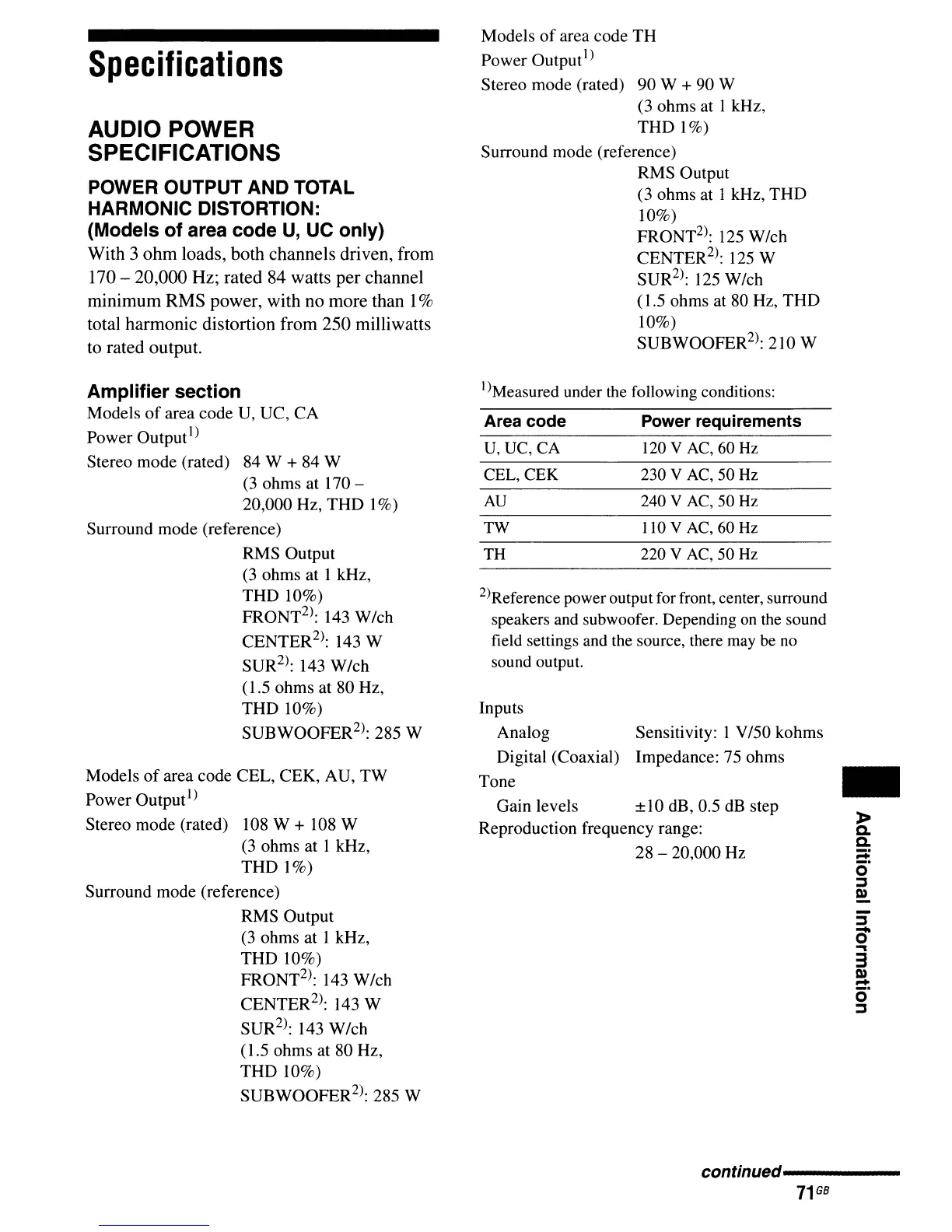 Specifications

AUDIO POWER SPECIFICATIONS

POWER OUTPUT AND TOTAL HARMONIC DISTORTION:
(Models of area code U, UC only)

With 3 ohm loads, both channels driven, from 170 – 20,000 Hz; rated 84 watts per channel minimum RMS power, with no more than 1% total harmonic distortion from 250 milliwatts to rated output.

Amplifier section

Models of area code U, UC, CA
Power Output$^{1)}$
Stereo mode (rated) 84 W + 84 W (3 ohms at 170 – 20,000 Hz, THD 1%)
Surround mode (reference)
RMS Output
(3 ohms at 1 kHz, THD 10%)
FRONT$^{2)}$: 143 W/ch
CENTER$^{2)}$: 143 W
SUR$^{2)}$: 143 W/ch
(1.5 ohms at 80 Hz, THD 10%)
SUBWOOFER$^{2)}$: 285 W

Models of area code CEL, CEK, AU, TW
Power Output$^{1)}$
Stereo mode (rated) 108 W + 108 W (3 ohms at 1 kHz, THD 1%)
Surround mode (reference)
RMS Output
(3 ohms at 1 kHz, THD 10%)
FRONT$^{2)}$: 143 W/ch
CENTER$^{2)}$: 143 W
SUR$^{2)}$: 143 W/ch
(1.5 ohms at 80 Hz, THD 10%)
SUBWOOFER$^{2)}$: 285 W

Models of area code TH
Power Output$^{1)}$
Stereo mode (rated) 90 W + 90 W (3 ohms at 1 kHz, THD 1%)
Surround mode (reference)
RMS Output
(3 ohms at 1 kHz, THD 10%)
FRONT$^{2)}$: 125 W/ch
CENTER$^{2)}$: 125 W
SUR$^{2)}$: 125 W/ch
(1.5 ohms at 80 Hz, THD 10%)
SUBWOOFER$^{2)}$: 210 W

$^{1)}$Measured under the following conditions:

| Area code | Power requirements |
|---|---|
| U, UC, CA | 120 V AC, 60 Hz |
| CEL, CEK | 230 V AC, 50 Hz |
| AU | 240 V AC, 50 Hz |
| TW | 110 V AC, 60 Hz |
| TH | 220 V AC, 50 Hz |

$^{2)}$Reference power output for front, center, surround speakers and subwoofer. Depending on the sound field settings and the source, there may be no sound output.

Inputs
Analog Sensitivity: 1 V/50 kohms
Digital (Coaxial) Impedance: 75 ohms
Tone
Gain levels ±10 dB, 0.5 dB step
Reproduction frequency range:
28 – 20,000 Hz

Additional Information

continued

71GB